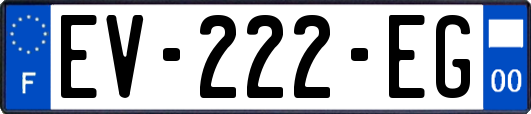 F
EV-222-EG
00